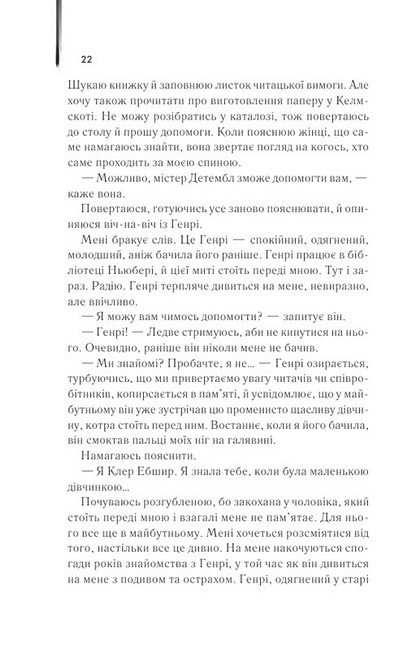 22

Шукаю книжку й заповнюю листок читацької вимоги. Але хочу також прочитати про виготовлення паперу у Келмскоті. Не можу розібратись у каталозі, тож повертаюсь до столу й прошу допомоги. Коли пояснюю жінці, що саме намагаюсь знайти, вона звертає погляд на когось, хто саме проходить за моєю спиною.

— Можливо, містер Детембл зможе допомогти вам, — каже вона.

Повертаюся, готуючись усе заново пояснювати, й опиняюся віч-на-віч із Генрі.

Мені бракує слів. Це Генрі — спокійний, одягнений, молодший, аніж бачила його раніше. Генрі працює в бібліотеці Ньюбері, й цієї миті стоїть переді мною. Тут і зараз. Радію. Генрі терпляче дивиться на мене, невиразно, але ввічливо.

— Я можу вам чимось допомогти? — запитує він.

— Генрі! — Ледве стримуюсь, аби не кинутися на нього. Очевидно, раніше він ніколи мене не бачив.

— Ми знайомі? Пробачте, я не... — Генрі озирається, турбуючись, що ми привертаємо увагу читачів чи співробітників, копирсається в пам'яті, й усвідомлює, що у майбутньому він уже зустрічав цю променисто щасливу дівчину, котра стоїть перед ним. Востаннє, коли я його бачила, він смоктав пальці моїх ніг на галявині.

Намагаюсь пояснити.

— Я Клер Ебшир. Я знала тебе, коли була маленькою дівчинкою...

Почуваюсь розгубленою, бо закохана у чоловіка, який стоїть переді мною і взагалі мене не пам'ятає. Для нього все ще в майбутньому. Мені хочеться розсміятися від того, настільки все це дивно. На мене накочуються спогади років знайомства з Генрі, у той час як він дивиться на мене з подивом та острахом. Генрі, одягнений у старі